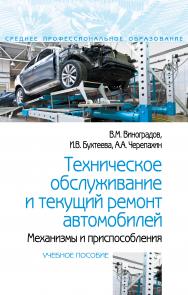 СРЕДНЕЕ ПРОФЕССИОНАЛЬНОЕ ОБРАЗОВАНИЕ

В.М. Виноградов,
И.В. Бухтеева, А.А. Черепахин

Техническое обслуживание и текущий ремонт автомобилей

Механизмы и приспособления

УЧЕБНОЕ ПОСОБИЕ